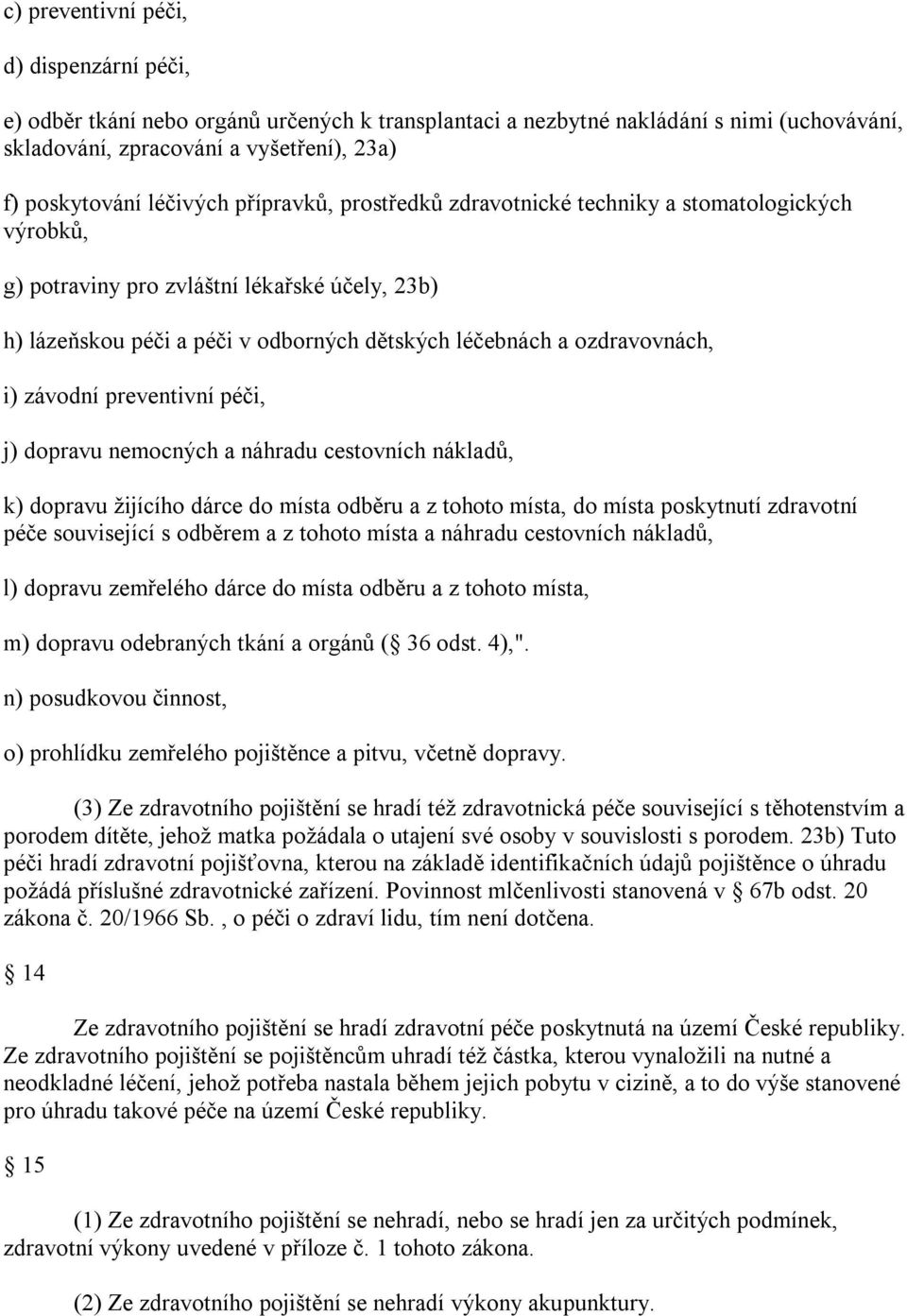 c) preventivní péči,

d) dispenzární péči,

e) odběr tkání nebo orgánů určených k transplantaci a nezbytné nakládání s nimi (uchovávání, skladování, zpracování a vyšetření), 23a)

f) poskytování léčivých přípravků, prostředků zdravotnické techniky a stomatologických výrobků,

g) potraviny pro zvláštní lékařské účely, 23b)

h) lázeňskou péči a péči v odborných dětských léčebnách a ozdravovnách,

i) závodní preventivní péči,

j) dopravu nemocných a náhradu cestovních nákladů,

k) dopravu žijícího dárce do místa odběru a z tohoto místa, do místa poskytnutí zdravotní péče související s odběrem a z tohoto místa a náhradu cestovních nákladů,

l) dopravu zemřelého dárce do místa odběru a z tohoto místa,

m) dopravu odebraných tkání a orgánů ( 36 odst. 4),".

n) posudkovou činnost,

o) prohlídku zemřelého pojištěnce a pitvu, včetně dopravy.

(3) Ze zdravotního pojištění se hradí též zdravotnická péče související s těhotenstvím a porodem dítěte, jehož matka požádala o utajení své osoby v souvislosti s porodem. 23b) Tuto péči hradí zdravotní pojišťovna, kterou na základě identifikačních údajů pojištěnce o úhradu požádá příslušné zdravotnické zařízení. Povinnost mlčenlivosti stanovená v 67b odst. 20 zákona č. 20/1966 Sb. , o péči o zdraví lidu, tím není dotčena.

14

Ze zdravotního pojištění se hradí zdravotní péče poskytnutá na území České republiky. Ze zdravotního pojištění se pojištěncům uhradí též částka, kterou vynaložili na nutné a neodkladné léčení, jehož potřeba nastala během jejich pobytu v cizině, a to do výše stanovené pro úhradu takové péče na území České republiky.

15

(1) Ze zdravotního pojištění se nehradí, nebo se hradí jen za určitých podmínek, zdravotní výkony uvedené v příloze č. 1 tohoto zákona.

(2) Ze zdravotního pojištění se nehradí výkony akupunktury.